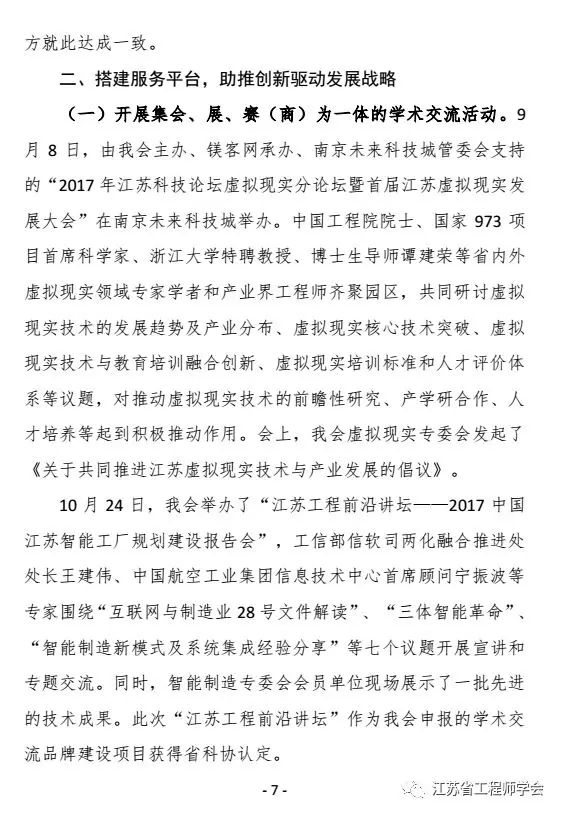 方就此达成一致。

二、搭建服务平台，助推创新驱动发展战略

（一）开展集会、展、赛（商）为一体的学术交流活动。9月8日，由我会主办、镁客网承办、南京未来科技城管委会支持的“2017年江苏科技论坛虚拟现实分论坛暨首届江苏虚拟现实发展大会”在南京未来科技城举办。中国工程院院士、国家973项目首席科学家、浙江大学特聘教授、博士生导师谭建荣等省内外虚拟现实领域专家学者和产业界工程师齐聚园区，共同研讨虚拟现实技术的发展趋势及产业分布、虚拟现实核心技术突破、虚拟现实技术与教育培训融合创新、虚拟现实培训标准和人才评价体系等议题，对推动虚拟现实技术的前瞻性研究、产学研合作、人才培养等起到积极推动作用。会上，我会虚拟现实专委会发起了《关于共同推进江苏虚拟现实技术与产业发展的倡议》。

10月24日，我会举办了“江苏工程前沿讲坛——2017中国江苏智能工厂规划建设报告会”，工信部信软司两化融合推进处处长王建伟、中国航空工业集团信息技术中心首席顾问宁振波等专家围绕“互联网与制造业28号文件解读”、“三体智能革命”、“智能制造新模式及系统集成经验分享”等七个议题开展宣讲和专题交流。同时，智能制造专委会会员单位现场展示了一批先进的技术成果。此次“江苏工程前沿讲坛”作为我会申报的学术交流品牌建设项目获得省科协认定。

- 7 -

江苏省工程师学会